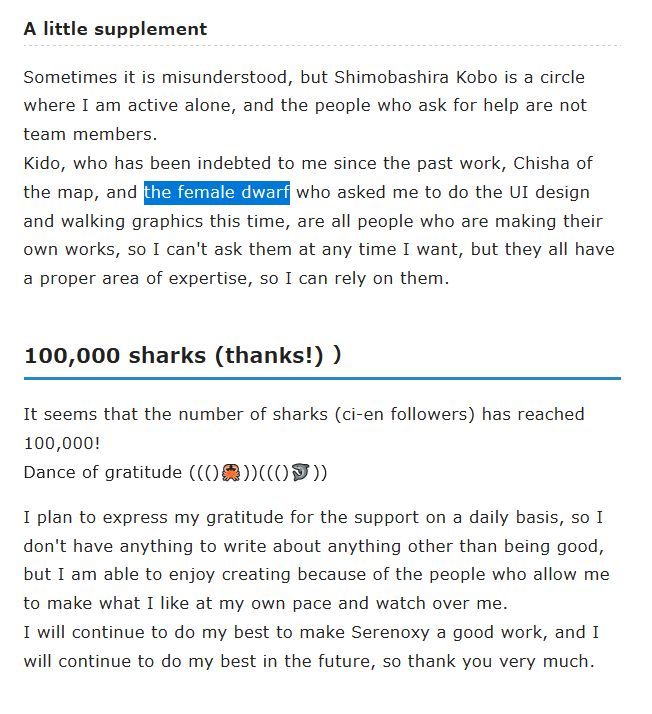 A little supplement

Sometimes it is misunderstood, but Shimobashira Kobo is a circle where I am active alone, and the people who ask for help are not team members.
Kido, who has been indebted to me since the past work, Chisha of the map, and the female dwarf who asked me to do the UI design and walking graphics this time, are all people who are making their own works, so I can't ask them at any time I want, but they all have a proper area of expertise, so I can rely on them.

100,000 sharks (thanks!) )

It seems that the number of sharks (ci-en followers) has reached 100,000!
Dance of gratitude ((()🐙))((()🦈))

I plan to express my gratitude for the support on a daily basis, so I don't have anything to write about anything other than being good, but I am able to enjoy creating because of the people who allow me to make what I like at my own pace and watch over me.
I will continue to do my best to make Serenoxy a good work, and I will continue to do my best in the future, so thank you very much.